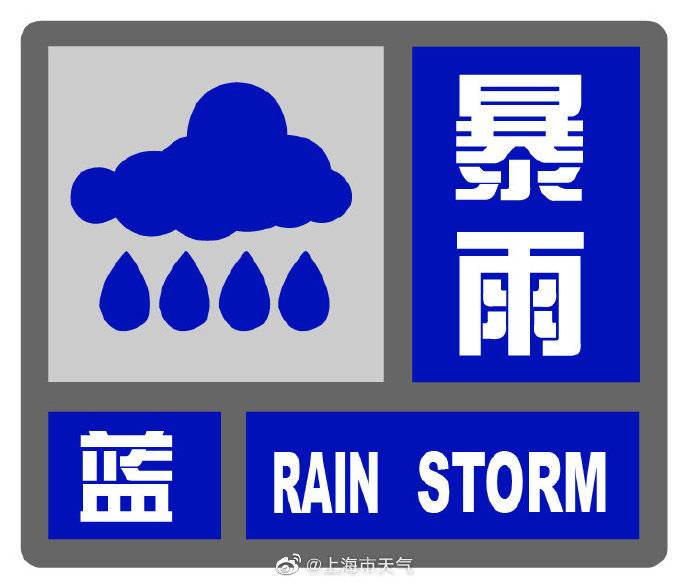 暴雨

蓝

RAIN STORM

@上海市天气